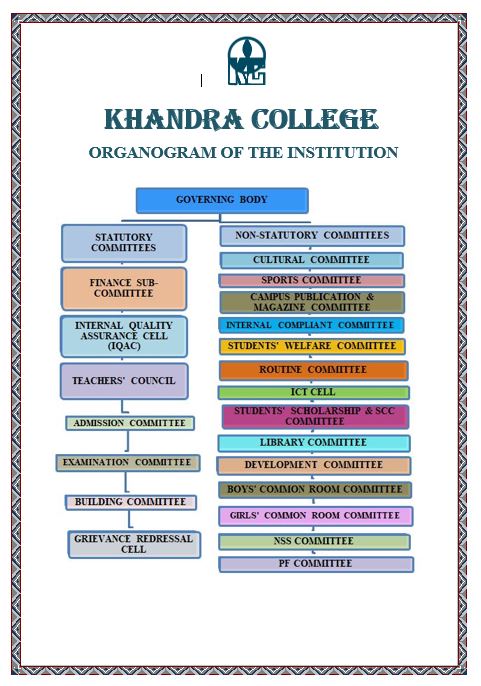 KC

KHANDRA COLLEGE

ORGANOGRAM OF THE INSTITUTION

GOVERNING BODY

STATUTORY COMMITTEES

FINANCE SUB-COMMITTEE

INTERNAL QUALITY ASSURANCE CELL (IQAC)

TEACHERS' COUNCIL

ADMISSION COMMITTEE

EXAMINATION COMMITTEE

BUILDING COMMITTEE

GRIEVANCE REDRESSAL CELL

NON-STATUTORY COMMITTEES

CULTURAL COMMITTEE

SPORTS COMMITTEE

CAMPUS PUBLICATION & MAGAZINE COMMITTEE

INTERNAL COMPLIANT COMMITTEE

STUDENTS' WELFARE COMMITTEE

ROUTINE COMMITTEE

ICT CELL

STUDENTS' SCHOLARSHIP & SCC COMMITTEE

LIBRARY COMMITTEE

DEVELOPMENT COMMITTEE

BOYS' COMMON ROOM COMMITTEE

GIRLS' COMMON ROOM COMMITTEE

NSS COMMITTEE

PF COMMITTEE